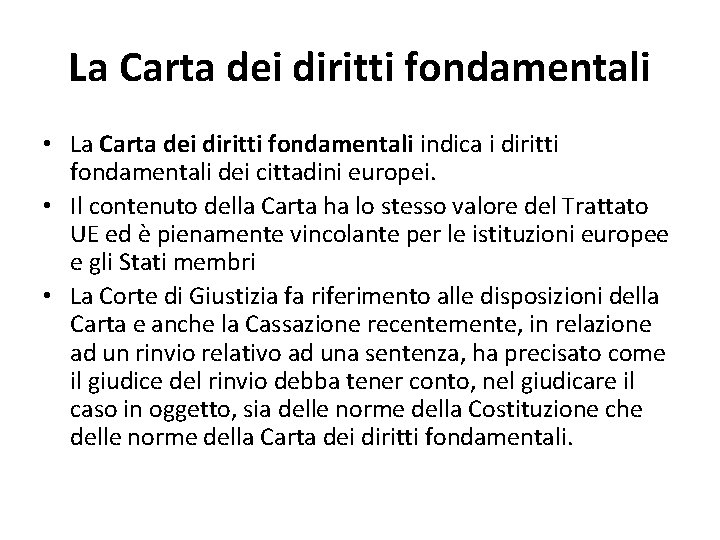 La Carta dei diritti fondamentali

• La Carta dei diritti fondamentali indica i diritti fondamentali dei cittadini europei.
• Il contenuto della Carta ha lo stesso valore del Trattato UE ed è pienamente vincolante per le istituzioni europee e gli Stati membri
• La Corte di Giustizia fa riferimento alle disposizioni della Carta e anche la Cassazione recentemente, in relazione ad un rinvio relativo ad una sentenza, ha precisato come il giudice del rinvio debba tener conto, nel giudicare il caso in oggetto, sia delle norme della Costituzione che delle norme della Carta dei diritti fondamentali.